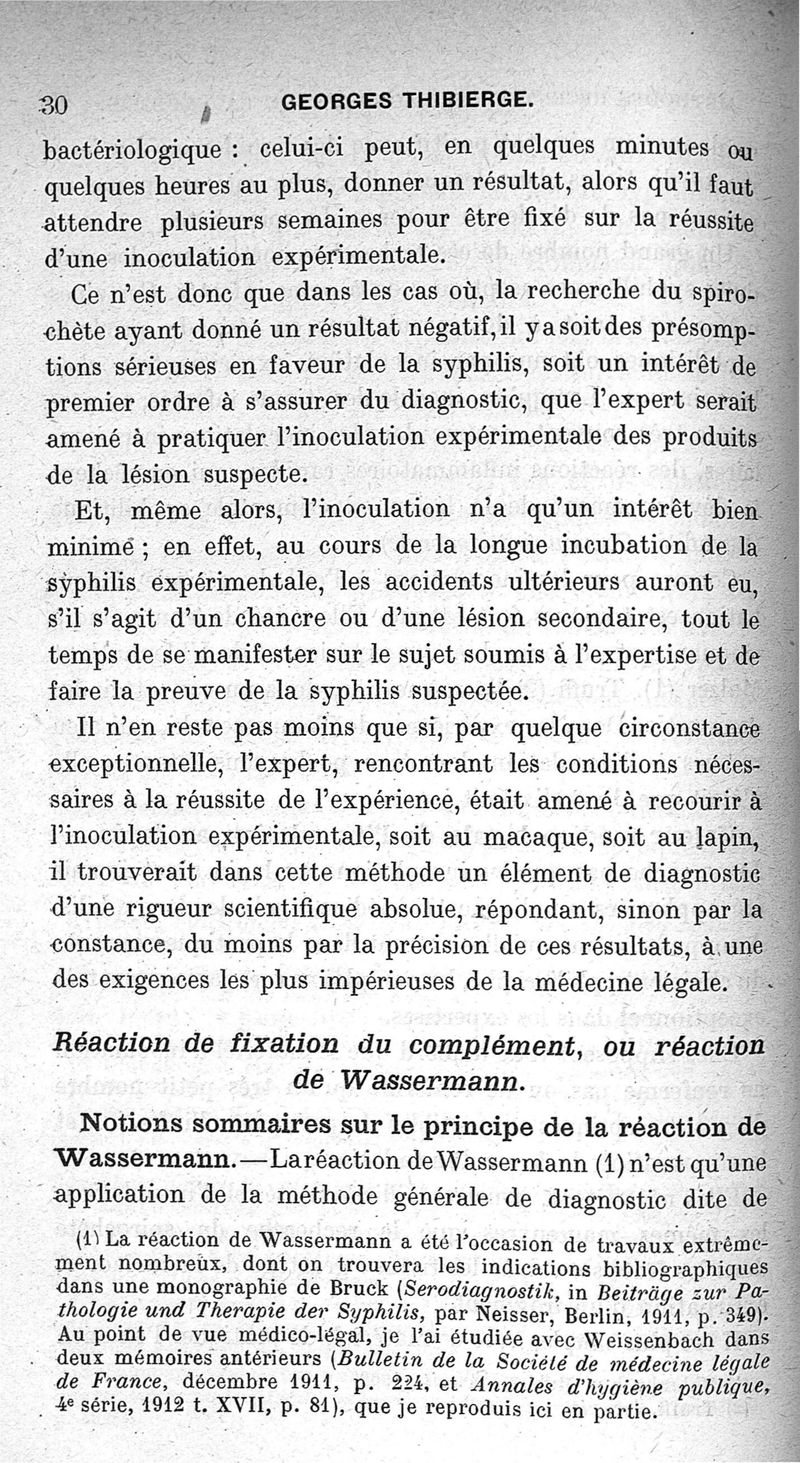 30 GEORGES THIBIERGE.

bactériologique : celui-ci peut, en quelques minutes ou quelques heures au plus, donner un résultat, alors qu'il faut attendre plusieurs semaines pour être fixé sur la réussite d'une inoculation expérimentale.

Ce n'est donc que dans les cas où, la recherche du spirochète ayant donné un résultat négatif, il y a soit des présomptions sérieuses en faveur de la syphilis, soit un intérêt de premier ordre à s'assurer du diagnostic, que l'expert serait amené à pratiquer l'inoculation expérimentale des produits de la lésion suspecte.

Et, même alors, l'inoculation n'a qu'un intérêt bien minime ; en effet, au cours de la longue incubation de la syphilis expérimentale, les accidents ultérieurs auront eu, s'il s'agit d'un chancre ou d'une lésion secondaire, tout le temps de se manifester sur le sujet soumis à l'expertise et de faire la preuve de la syphilis suspectée.

Il n'en reste pas moins que si, par quelque circonstance exceptionnelle, l'expert, rencontrant les conditions nécessaires à la réussite de l'expérience, était amené à recourir à l'inoculation expérimentale, soit au macaque, soit au lapin, il trouverait dans cette méthode un élément de diagnostic d'une rigueur scientifique absolue, répondant, sinon par la constance, du moins par la précision de ces résultats, à une des exigences les plus impérieuses de la médecine légale.

Réaction de fixation du complément, ou réaction de Wassermann.

Notions sommaires sur le principe de la réaction de Wassermann. — La réaction de Wassermann (1) n'est qu'une application de la méthode générale de diagnostic dite de

(1) La réaction de Wassermann a été l'occasion de travaux extrêmement nombreux, dont on trouvera les indications bibliographiques dans une monographie de Bruck (Serodiagnostik, in Beiträge zur Pathologie und Therapie der Syphilis, par Neisser, Berlin, 1911, p. 349). Au point de vue médico-légal, je l'ai étudiée avec Weissenbach dans deux mémoires antérieurs (Bulletin de la Société de médecine légale de France, décembre 1911, p. 224, et Annales d'hygiène publique, 4e série, 1912 t. XVII, p. 81), que je reproduis ici en partie.